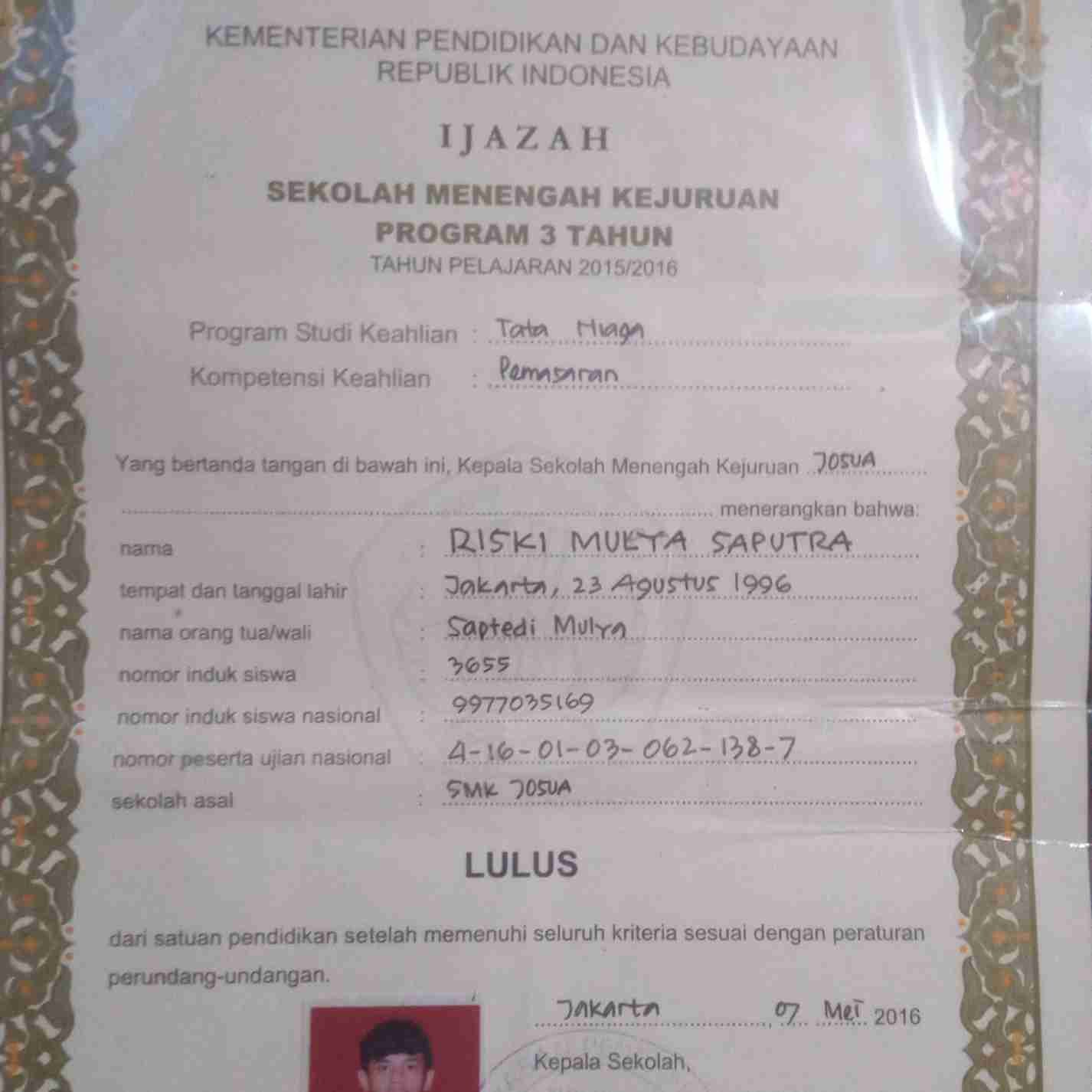 KEMENTERIAN PENDIDIKAN DAN KEBUDAYAAN
REPUBLIK INDONESIA

IJAZAH

SEKOLAH MENENGAH KEJURUAN
PROGRAM 3 TAHUN
TAHUN PELAJARAN 2015/2016

Program Studi Keahlian : Tata Niaga
Kompetensi Keahlian : Pemasaran

Yang bertanda tangan di bawah ini, Kepala Sekolah Menengah Kejuruan JOSUA
menerangkan bahwa:

nama : RISKI MULYA SAPUTRA
tempat dan tanggal lahir : Jakarta, 23 Agustus 1996
nama orang tua/wali : Saptedi Mulya
nomor induk siswa : 3655
nomor induk siswa nasional : 9977035169
nomor peserta ujian nasional : 4-16-01-03-062-138-7
sekolah asal : SMK JOSUA

LULUS

dari satuan pendidikan setelah memenuhi seluruh kriteria sesuai dengan peraturan perundang-undangan.

Jakarta, 07 Mei 2016

Kepala Sekolah,